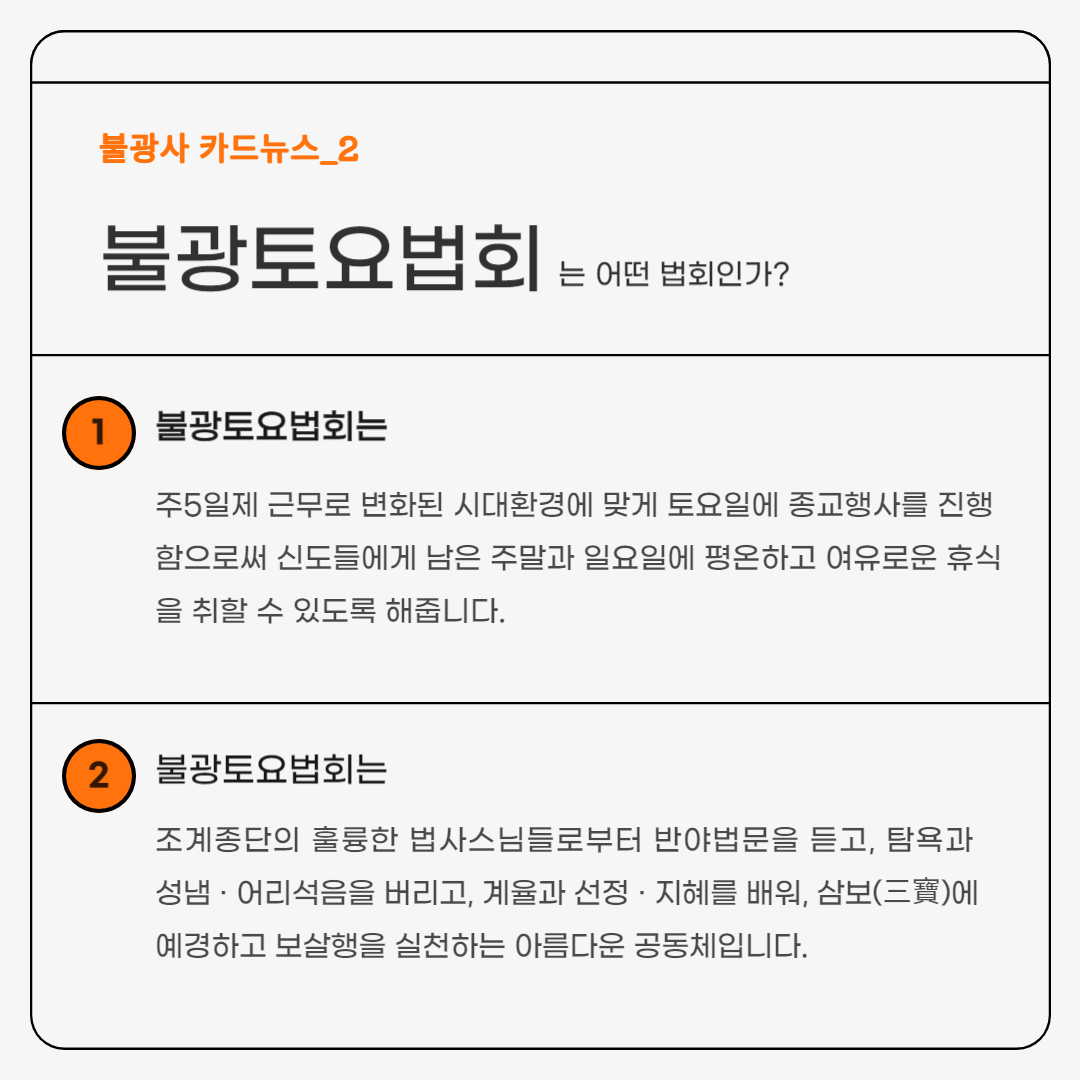 불광사 카드뉴스_2

불광토요법회 는 어떤 법회인가?

1 불광토요법회는

주5일제 근무로 변화된 시대환경에 맞게 토요일에 종교행사를 진행함으로써 신도들에게 남은 주말과 일요일에 평온하고 여유로운 휴식을 취할 수 있도록 해줍니다.

2 불광토요법회는

조계종단의 훌륭한 법사스님들로부터 반야법문을 듣고, 탐욕과 성냄 · 어리석음을 버리고, 계율과 선정 · 지혜를 배워, 삼보(三寶)에 예경하고 보살행을 실천하는 아름다운 공동체입니다.